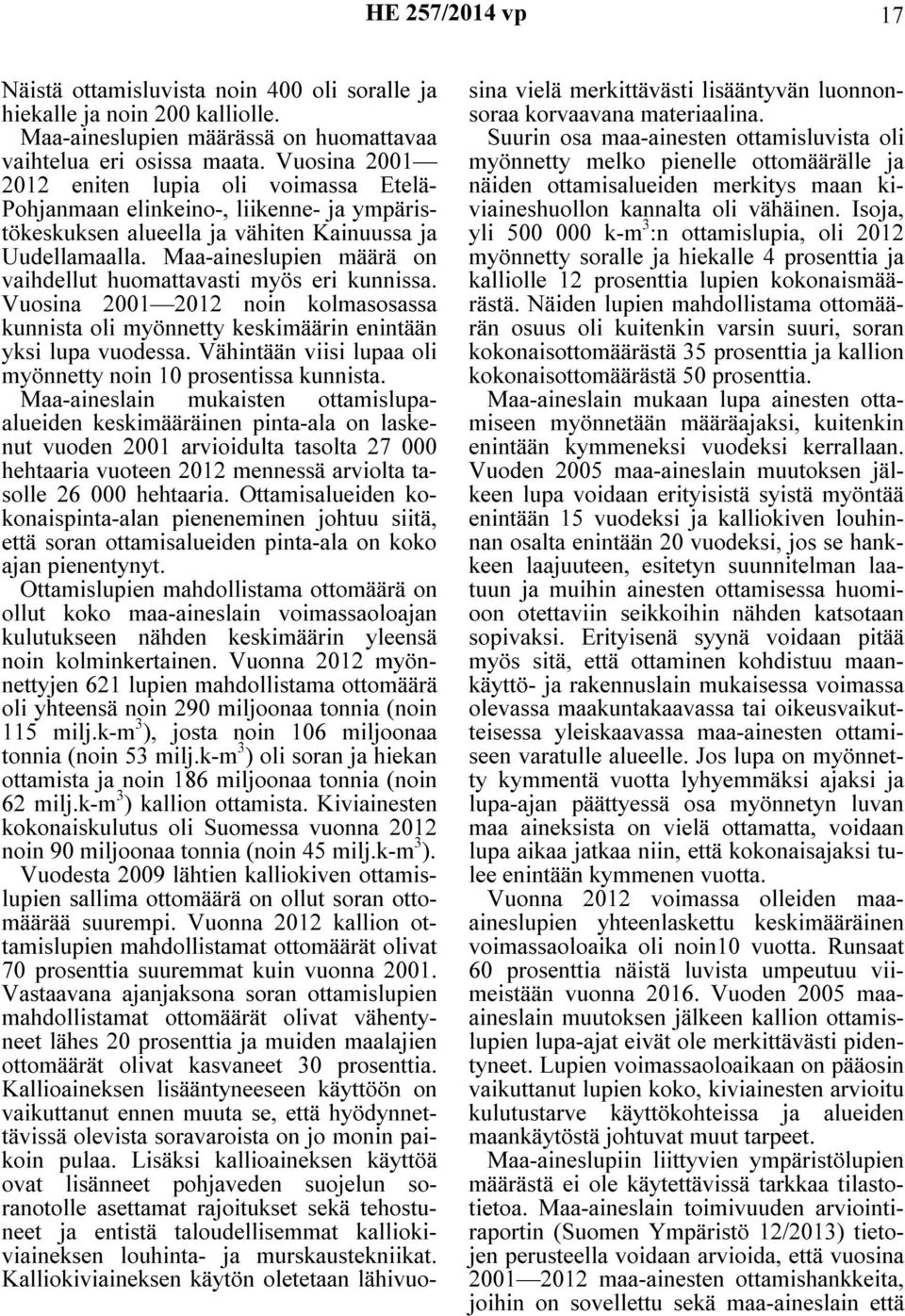 HE 257/2014 vp 17

Näistä ottamisluvista noin 400 oli soralle ja hiekalle ja noin 200 kalliolle.

Maa-aineslupien määrässä on huomattavaa vaihtelua eri osissa maata. Vuosina 2001—2012 eniten lupia oli voimassa Etelä-Pohjanmaan elinkeino-, liikenne- ja ympäristökeskuksen alueella ja vähiten Kainuussa ja Uudellamaalla. Maa-aineslupien määrä on vaihdellut huomattavasti myös eri kunnissa. Vuosina 2001—2012 noin kolmasosassa kunnista oli myönnetty keskimäärin enintään yksi lupa vuodessa. Vähintään viisi lupaa oli myönnetty noin 10 prosentissa kunnista. Maa-aineslain mukaisten ottamislupa-alueiden keskimääräinen pinta-ala on laskenut vuoden 2001 arvioidulta tasolta 27 000 hehtaaria vuoteen 2012 mennessä arviolta tasolle 26 000 hehtaaria. Ottamisalueiden kokonaispinta-alan pieneneminen johtuu siitä, että soran ottamisalueiden pinta-ala on koko ajan pienentynyt.

Ottamislupien mahdollistama ottomäärä on ollut koko maa-aineslain voimassaoloajan kulutukseen nähden keskimäärin yleensä noin kolminkertainen. Vuonna 2012 myönnettyjen 621 lupien mahdollistama ottomäärä oli yhteensä noin 290 miljoonaa tonnia (noin 115 milj.k-m$^3$), josta noin 106 miljoonaa tonnia (noin 53 milj.k-m$^3$) oli soran ja hiekan ottamista ja noin 186 miljoonaa tonnia (noin 62 milj.k-m$^3$) kallion ottamista. Kiviainesten kokonaiskulutus oli Suomessa vuonna 2012 noin 90 miljoonaa tonnia (noin 45 milj.k-m$^3$).

Vuodesta 2009 lähtien kalliokiven ottamislupien sallima ottomäärä on ollut soran ottomäärää suurempi. Vuonna 2012 kallion ottamislupien mahdollistamat ottomäärät olivat 70 prosenttia suuremmat kuin vuonna 2001. Vastaavana ajanjaksona soran ottamislupien mahdollistamat ottomäärät olivat vähentyneet lähes 20 prosenttia ja muiden maalajien ottomäärät olivat kasvaneet 30 prosenttia. Kallioaineksen lisääntyneeseen käyttöön on vaikuttanut ennen muuta se, että hyödynnettävissä olevista soravaroista on jo monin paikoin pulaa. Lisäksi kallioaineksen käyttöä ovat lisänneet pohjaveden suojelun soranotolle asettamat rajoitukset sekä tehostuneet ja entistä taloudellisemmat kalliokiviaineksen louhinta- ja murskaustekniikat. Kalliokiviaineksen käytön oletetaan lähivuosina vielä merkittävästi lisääntyvän luonnonsoraa korvaavana materiaalina.

Suurin osa maa-ainesten ottamisluvista oli myönnetty melko pienelle ottomäärälle ja näiden ottamisalueiden merkitys maan kiviaineshuollon kannalta oli vähäinen. Isoja, yli 500 000 k-m$^3$:n ottamislupia, oli 2012 myönnetty soralle ja hiekalle 4 prosenttia ja kalliolle 12 prosenttia lupien kokonaismäärästä. Näiden lupien mahdollistama ottomäärän osuus oli kuitenkin varsin suuri, soran kokonaisottomäärästä 35 prosenttia ja kallion kokonaisottomäärästä 50 prosenttia.

Maa-aineslain mukaan lupa ainesten ottamiseen myönnetään määräajaksi, kuitenkin enintään kymmeneksi vuodeksi kerrallaan. Vuoden 2005 maa-aineslain muutoksen jälkeen lupa voidaan erityisistä syistä myöntää enintään 15 vuodeksi ja kalliokiven louhinnan osalta enintään 20 vuodeksi, jos se hankkeen laajuuteen, esitetyn suunnitelman laatuun ja muihin ainesten ottamisessa huomioon otettaviin seikkoihin nähden katsotaan sopivaksi. Erityisenä syynä voidaan pitää myös sitä, että ottaminen kohdistuu maankäyttö- ja rakennuslain mukaisessa voimassa olevassa maakuntakaavassa tai oikeusvaikutteisessa yleiskaavassa maa-ainesten ottamiseen varatulle alueelle. Jos lupa on myönnetty kymmentä vuotta lyhyemmäksi ajaksi ja lupa-ajan päättyessä osa myönnetyn luvan maa aineksista on vielä ottamatta, voidaan lupa aikaa jatkaa niin, että kokonaisajaksi tulee enintään kymmenen vuotta.

Vuonna 2012 voimassa olleiden maa-aineslupien yhteenlaskettu keskimääräinen voimassaoloaika oli noin10 vuotta. Runsaat 60 prosenttia näistä luvista umpeutuu viimeistään vuonna 2016. Vuoden 2005 maa-aineslain muutoksen jälkeen kallion ottamislupien lupa-ajat eivät ole merkittävästi pidentyneet. Lupien voimassaoloaikaan on pääosin vaikuttanut lupien koko, kiviainesten arvioitu kulutustarve käyttökohteissa ja alueiden maankäytöstä johtuvat muut tarpeet.

Maa-aineslupiin liittyvien ympäristölupien määrästä ei ole käytettävissä tarkkaa tilastotietoa. Maa-aineslain toimivuuden arviointiraportin (Suomen Ympäristö 12/2013) tietojen perusteella voidaan arvioida, että vuosina 2001—2012 maa-ainesten ottamishankkeita, joihin on sovellettu sekä maa-aineslain että